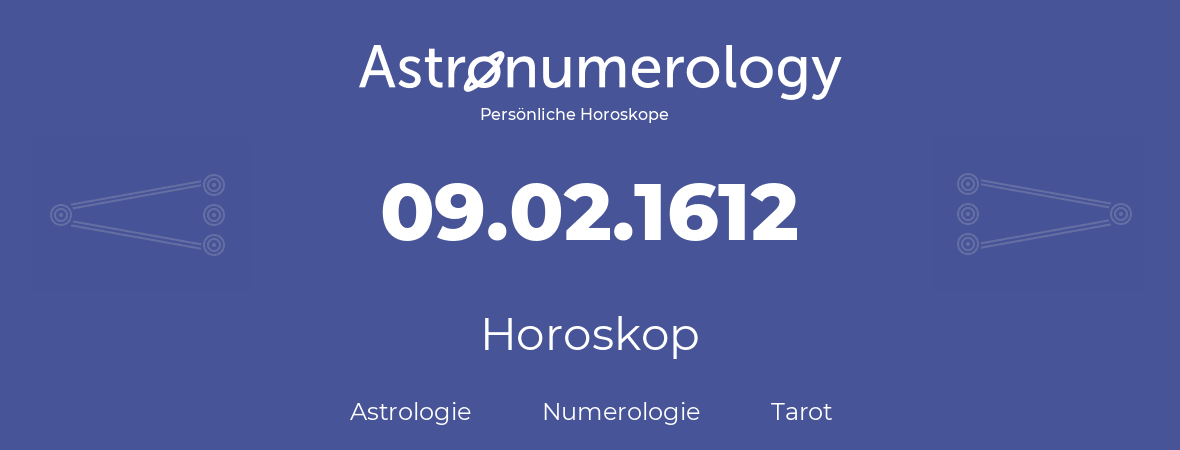 Astronumerology
Persönliche Horoskope

09.02.1612

Horoskop

Astrologie Numerologie Tarot